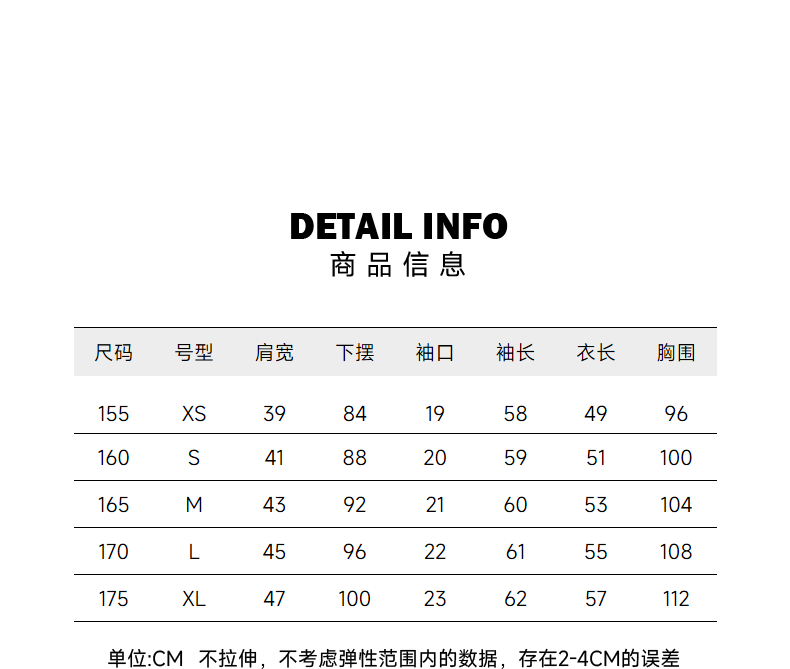 DETAIL INFO
商品信息

| 尺码 | 号型 | 肩宽 | 下摆 | 袖口 | 袖长 | 衣长 | 胸围 |
|---|---|---|---|---|---|---|---|
| 155 | XS | 39 | 84 | 19 | 58 | 49 | 96 |
| 160 | S | 41 | 88 | 20 | 59 | 51 | 100 |
| 165 | M | 43 | 92 | 21 | 60 | 53 | 104 |
| 170 | L | 45 | 96 | 22 | 61 | 55 | 108 |
| 175 | XL | 47 | 100 | 23 | 62 | 57 | 112 |

单位:CM 不拉伸，不考虑弹性范围内的数据，存在2-4CM的误差